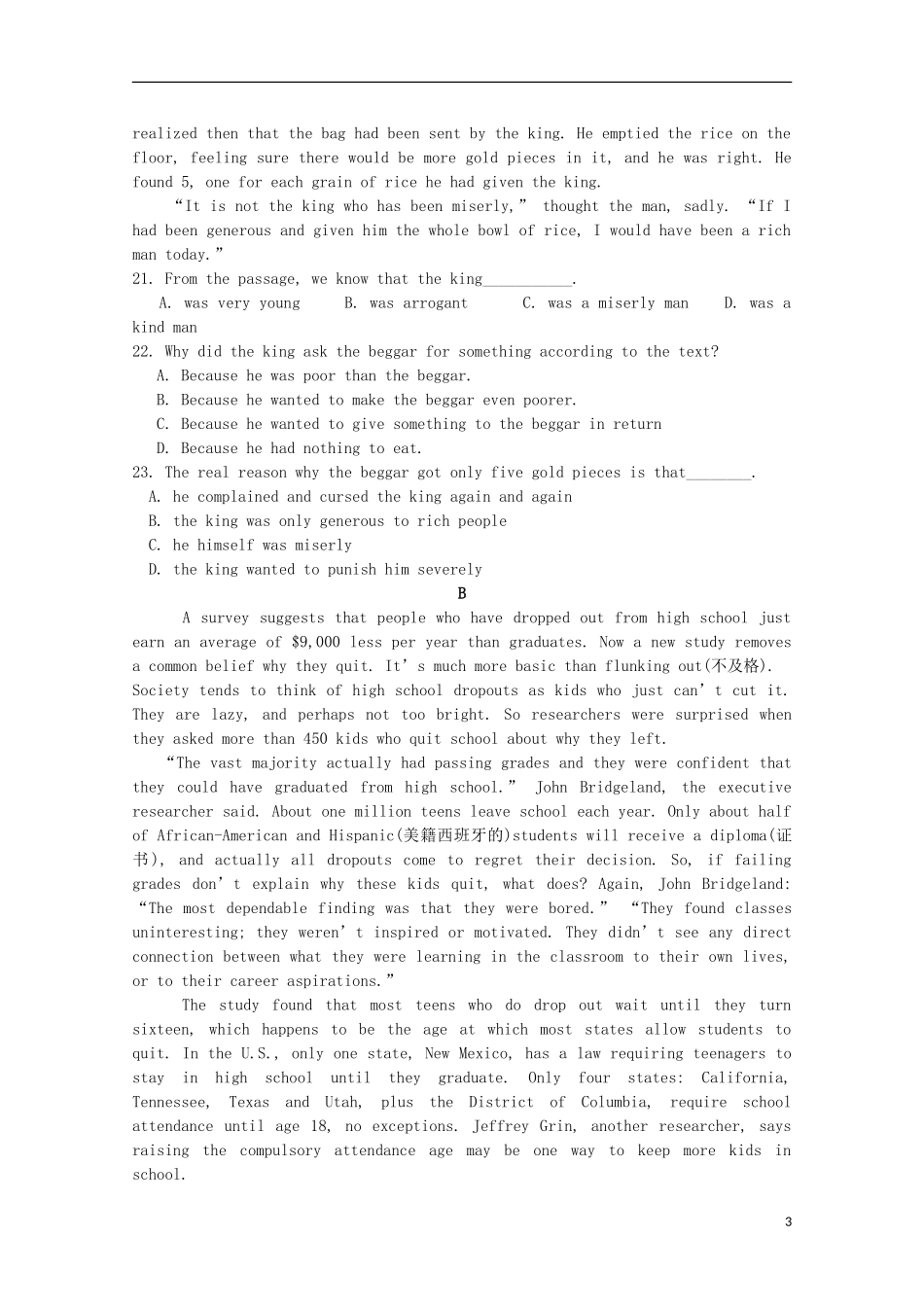 realized then that the bag had been sent by the king. He emptied the rice on the floor, feeling sure there would be more gold pieces in it, and he was right. He found 5, one for each grain of rice he had given the king.

"It is not the king who has been miserly," thought the man, sadly. "If I had been generous and given him the whole bowl of rice, I would have been a rich man today."

21. From the passage, we know that the king___________.

A. was very young B. was arrogant C. was a miserly man D. was a kind man

22. Why did the king ask the beggar for something according to the text?

A. Because he was poor than the beggar.

B. Because he wanted to make the beggar even poorer.

C. Because he wanted to give something to the beggar in return

D. Because he had nothing to eat.

23. The real reason why the beggar got only five gold pieces is that________.

A. he complained and cursed the king again and again

B. the king was only generous to rich people

C. he himself was miserly

D. the king wanted to punish him severely

B

A survey suggests that people who have dropped out from high school just earn an average of $9,000 less per year than graduates. Now a new study removes a common belief why they quit. It's much more basic than flunking out(不及格). Society tends to think of high school dropouts as kids who just can't cut it. They are lazy, and perhaps not too bright. So researchers were surprised when they asked more than 450 kids who quit school about why they left.

"The vast majority actually had passing grades and they were confident that they could have graduated from high school." John Bridgeland, the executive researcher said. About one million teens leave school each year. Only about half of African-American and Hispanic(美籍西班牙的)students will receive a diploma(证书), and actually all dropouts come to regret their decision. So, if failing grades don't explain why these kids quit, what does? Again, John Bridgeland: "The most dependable finding was that they were bored." "They found classes uninteresting; they weren't inspired or motivated. They didn't see any direct connection between what they were learning in the classroom to their own lives, or to their career aspirations."

The study found that most teens who do drop out wait until they turn sixteen, which happens to be the age at which most states allow students to quit. In the U.S., only one state, New Mexico, has a law requiring teenagers to stay in high school until they graduate. Only four states: California, Tennessee, Texas and Utah, plus the District of Columbia, require school attendance until age 18, no exceptions. Jeffrey Grin, another researcher, says raising the compulsory attendance age may be one way to keep more kids in school.

3